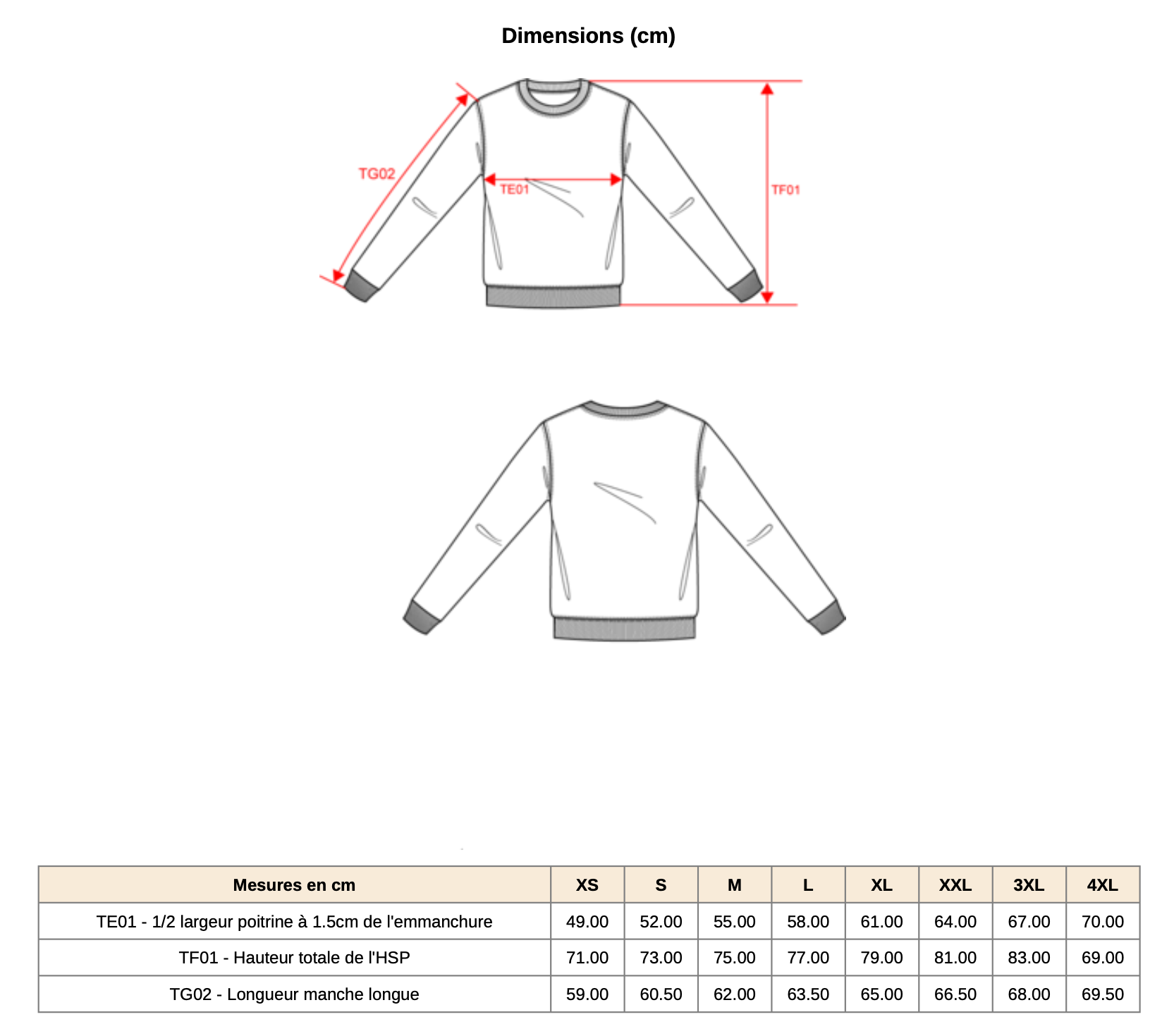 Dimensions (cm)

TG02

TE01

TF01

| Mesures en cm | XS | S | M | L | XL | XXL | 3XL | 4XL |
|---|---|---|---|---|---|---|---|---|
| TE01 - 1/2 largeur poitrine à 1.5cm de l'emmanchure | 49.00 | 52.00 | 55.00 | 58.00 | 61.00 | 64.00 | 67.00 | 70.00 |
| TF01 - Hauteur totale de l'HSP | 71.00 | 73.00 | 75.00 | 77.00 | 79.00 | 81.00 | 83.00 | 69.00 |
| TG02 - Longueur manche longue | 59.00 | 60.50 | 62.00 | 63.50 | 65.00 | 66.50 | 68.00 | 69.50 |